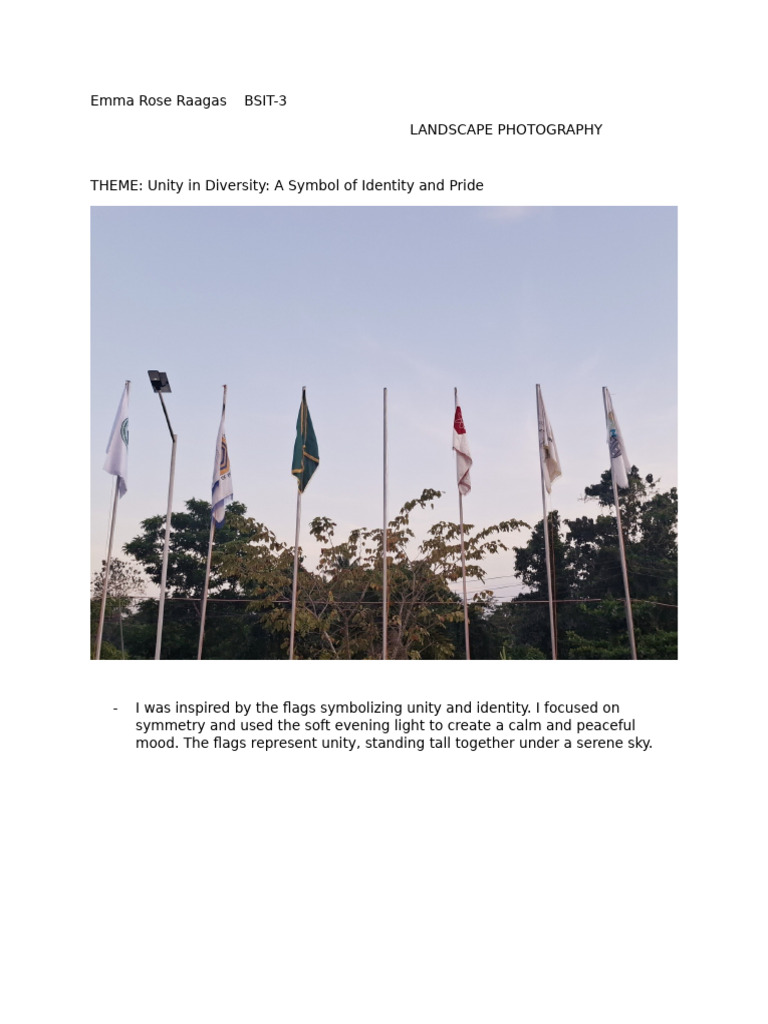 Emma Rose Raagas BSIT-3

LANDSCAPE PHOTOGRAPHY

THEME: Unity in Diversity: A Symbol of Identity and Pride

- I was inspired by the flags symbolizing unity and identity. I focused on symmetry and used the soft evening light to create a calm and peaceful mood. The flags represent unity, standing tall together under a serene sky.